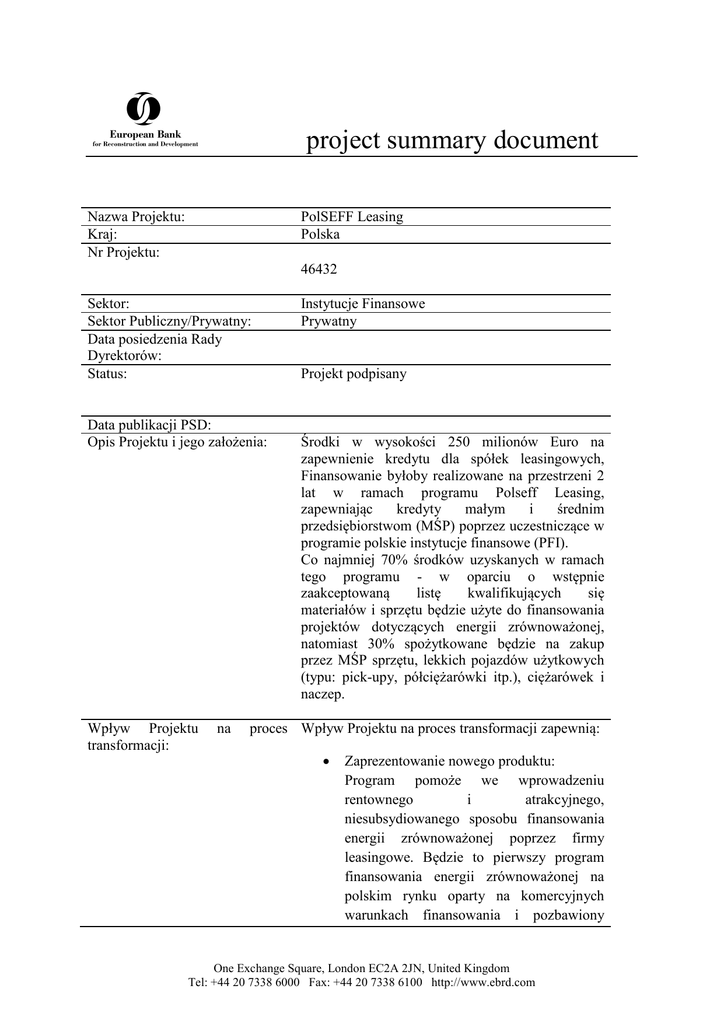 European Bank
for Reconstruction and Development

project summary document

| Nazwa Projektu: | PolSEFF Leasing |
|---|---|
| Kraj: | Polska |
| Nr Projektu: | 46432 |
| Sektor: | Instytucje Finansowe |
| Sektor Publiczny/Prywatny: | Prywatny |
| Data posiedzenia Rady Dyrektorów: | |
| Status: | Projekt podpisany |
| Data publikacji PSD: | |
| Opis Projektu i jego założenia: | Środki w wysokości 250 milionów Euro na zapewnienie kredytu dla spółek leasingowych, Finansowanie byłoby realizowane na przestrzeni 2 lat w ramach programu Polseff Leasing, zapewniając kredyty małym i średnim przedsiębiorstwom (MŚP) poprzez uczestniczące w programie polskie instytucje finansowe (PFI). Co najmniej 70% środków uzyskanych w ramach tego programu - w oparciu o wstępnie zaakceptowaną listę kwalifikujących się materiałów i sprzętu będzie użyte do finansowania projektów dotyczących energii zrównoważonej, natomiast 30% spożytkowane będzie na zakup przez MŚP sprzętu, lekkich pojazdów użytkowych (typu: pick-upy, półciężarówki itp.), ciężarówek i naczep. |
| Wpływ Projektu na proces transformacji: | Wpływ Projektu na proces transformacji zapewnią: • Zaprezentowanie nowego produktu: Program pomoże we wprowadzeniu rentownego i atrakcyjnego, niesubsydiowanego sposobu finansowania energii zrównoważonej poprzez firmy leasingowe. Będzie to pierwszy program finansowania energii zrównoważonej na polskim rynku oparty na komercyjnych warunkach finansowania i pozbawiony |

One Exchange Square, London EC2A 2JN, United Kingdom
Tel: +44 20 7338 6000 Fax: +44 20 7338 6100 http://www.ebrd.com